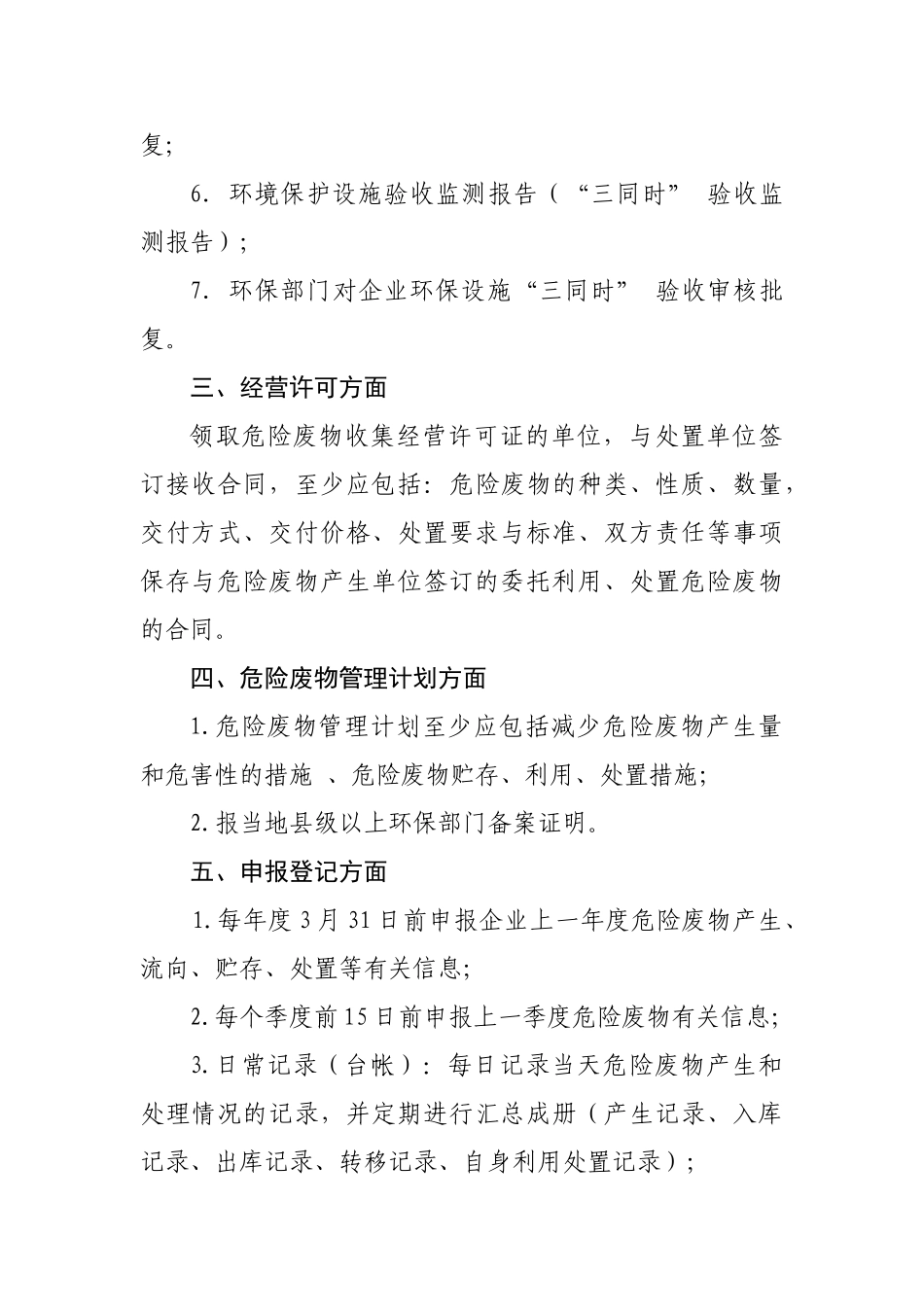 复;

6．环境保护设施验收监测报告（“三同时” 验收监测报告）;

7．环保部门对企业环保设施“三同时” 验收审核批复。

三、经营许可方面

领取危险废物收集经营许可证的单位，与处置单位签订接收合同，至少应包括：危险废物的种类、性质、数量，交付方式、交付价格、处置要求与标准、双方责任等事项保存与危险废物产生单位签订的委托利用、处置危险废物的合同。

四、危险废物管理计划方面

1.危险废物管理计划至少应包括减少危险废物产生量和危害性的措施 、危险废物贮存、利用、处置措施;

2.报当地县级以上环保部门备案证明。

五、申报登记方面

1.每年度 3 月 31 日前申报企业上一年度危险废物产生、流向、贮存、处置等有关信息;

2.每个季度前 15 日前申报上一季度危险废物有关信息;

3.日常记录（台帐）：每日记录当天危险废物产生和处理情况的记录，并定期进行汇总成册（产生记录、入库记录、出库记录、转移记录、自身利用处置记录）;